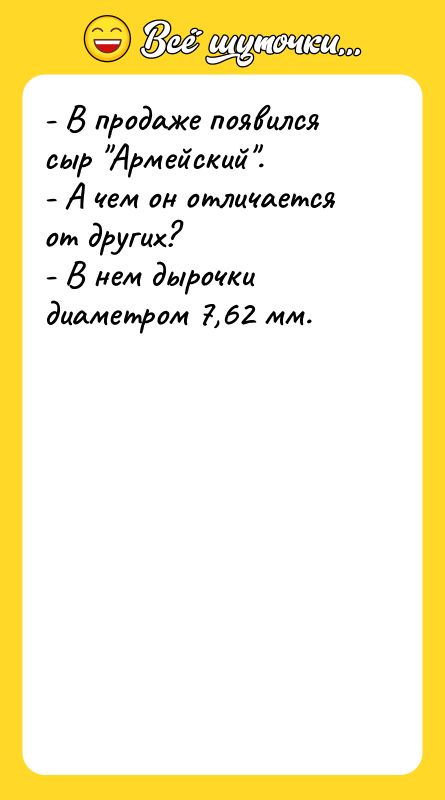 Всё шуточки...

- В продаже появился сыр "Армейский".
- А чем он отличается от других?
- В нем дырочки диаметром 7,62 мм.